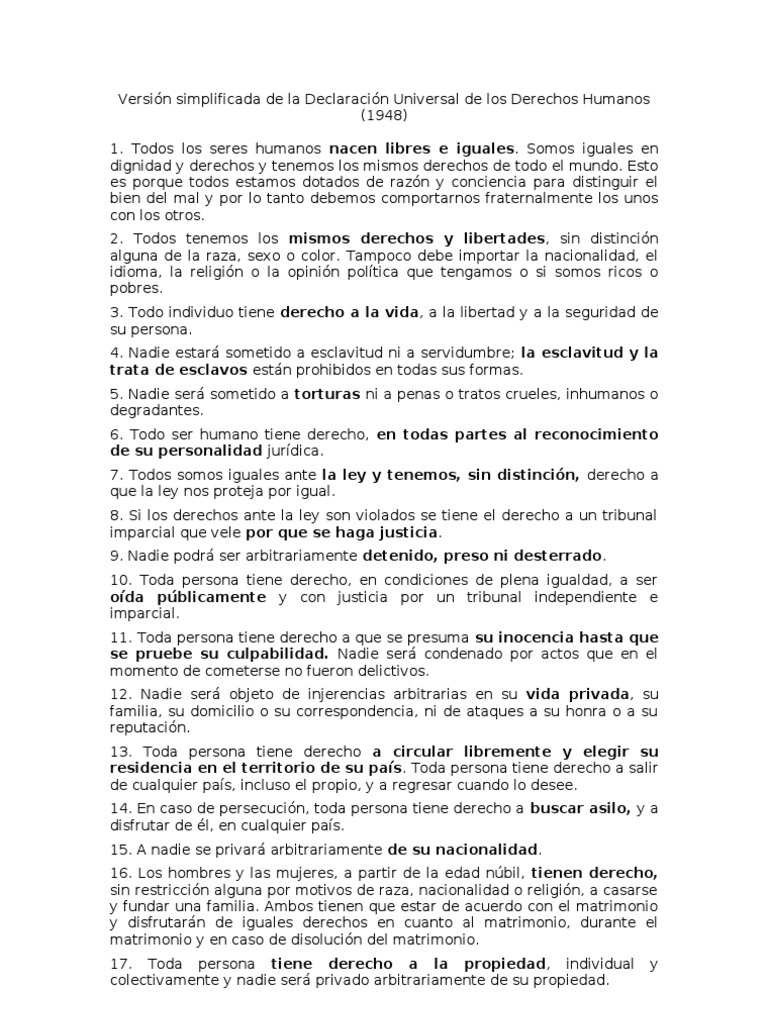 Versión simplificada de la Declaración Universal de los Derechos Humanos (1948)

1. Todos los seres humanos nacen libres e iguales. Somos iguales en dignidad y derechos y tenemos los mismos derechos de todo el mundo. Esto es porque todos estamos dotados de razón y conciencia para distinguir el bien del mal y por lo tanto debemos comportarnos fraternalmente los unos con los otros.

2. Todos tenemos los mismos derechos y libertades, sin distinción alguna de la raza, sexo o color. Tampoco debe importar la nacionalidad, el idioma, la religión o la opinión política que tengamos o si somos ricos o pobres.

3. Todo individuo tiene derecho a la vida, a la libertad y a la seguridad de su persona.

4. Nadie estará sometido a esclavitud ni a servidumbre; la esclavitud y la trata de esclavos están prohibidos en todas sus formas.

5. Nadie será sometido a torturas ni a penas o tratos crueles, inhumanos o degradantes.

6. Todo ser humano tiene derecho, en todas partes al reconocimiento de su personalidad jurídica.

7. Todos somos iguales ante la ley y tenemos, sin distinción, derecho a que la ley nos proteja por igual.

8. Si los derechos ante la ley son violados se tiene el derecho a un tribunal imparcial que vele por que se haga justicia.

9. Nadie podrá ser arbitrariamente detenido, preso ni desterrado.

10. Toda persona tiene derecho, en condiciones de plena igualdad, a ser oída públicamente y con justicia por un tribunal independiente e imparcial.

11. Toda persona tiene derecho a que se presuma su inocencia hasta que se pruebe su culpabilidad. Nadie será condenado por actos que en el momento de cometerse no fueron delictivos.

12. Nadie será objeto de injerencias arbitrarias en su vida privada, su familia, su domicilio o su correspondencia, ni de ataques a su honra o a su reputación.

13. Toda persona tiene derecho a circular libremente y elegir su residencia en el territorio de su país. Toda persona tiene derecho a salir de cualquier país, incluso el propio, y a regresar cuando lo desee.

14. En caso de persecución, toda persona tiene derecho a buscar asilo, y a disfrutar de él, en cualquier país.

15. A nadie se privará arbitrariamente de su nacionalidad.

16. Los hombres y las mujeres, a partir de la edad núbil, tienen derecho, sin restricción alguna por motivos de raza, nacionalidad o religión, a casarse y fundar una familia. Ambos tienen que estar de acuerdo con el matrimonio y disfrutarán de iguales derechos en cuanto al matrimonio, durante el matrimonio y en caso de disolución del matrimonio.

17. Toda persona tiene derecho a la propiedad, individual y colectivamente y nadie será privado arbitrariamente de su propiedad.